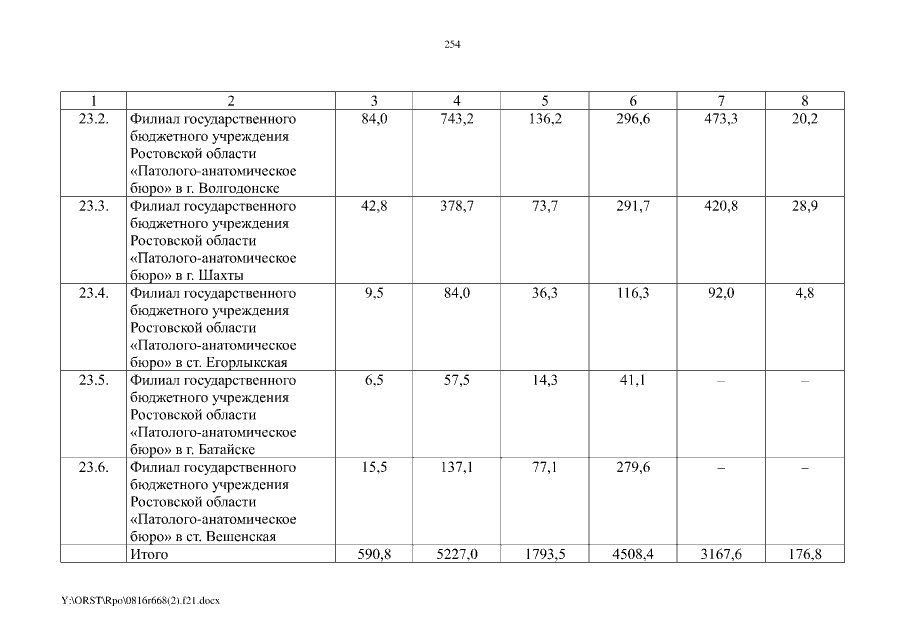 254

| 1 | 2 | 3 | 4 | 5 | 6 | 7 | 8 |
|---|---|---|---|---|---|---|---|
| 23.2. | Филиал государственного бюджетного учреждения Ростовской области «Патолого-анатомическое бюро» в г. Волгодонске | 84,0 | 743,2 | 136,2 | 296,6 | 473,3 | 20,2 |
| 23.3. | Филиал государственного бюджетного учреждения Ростовской области «Патолого-анатомическое бюро» в г. Шахты | 42,8 | 378,7 | 73,7 | 291,7 | 420,8 | 28,9 |
| 23.4. | Филиал государственного бюджетного учреждения Ростовской области «Патолого-анатомическое бюро» в ст. Егорлыкская | 9,5 | 84,0 | 36,3 | 116,3 | 92,0 | 4,8 |
| 23.5. | Филиал государственного бюджетного учреждения Ростовской области «Патолого-анатомическое бюро» в г. Батайске | 6,5 | 57,5 | 14,3 | 41,1 | – | – |
| 23.6. | Филиал государственного бюджетного учреждения Ростовской области «Патолого-анатомическое бюро» в ст. Вешенская | 15,5 | 137,1 | 77,1 | 279,6 | – | – |
| | Итого | 590,8 | 5227,0 | 1793,5 | 4508,4 | 3167,6 | 176,8 |

Y:\ORST\Rpo\0816r668(2).f21.docx